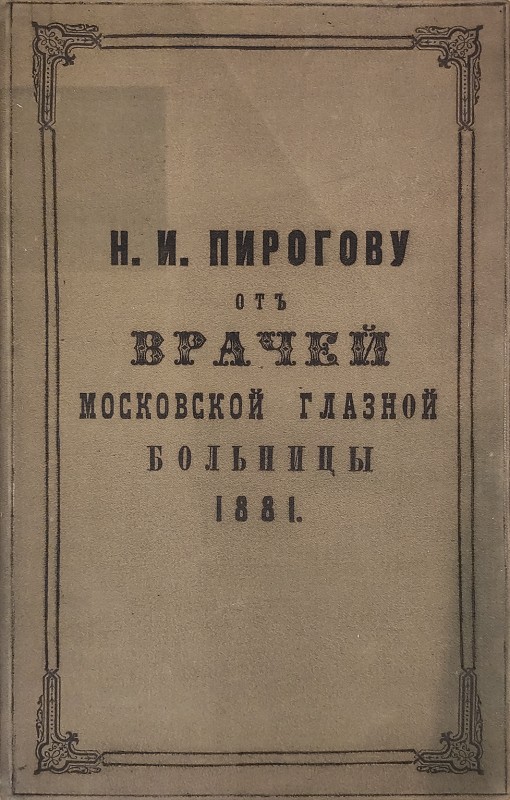 Н. И. ПИРОГОВУ

ОТЪ

ВРАЧЕЙ

МОСКОВСКОЙ ГЛАЗНОЙ

БОЛЬНИЦЫ

1881.